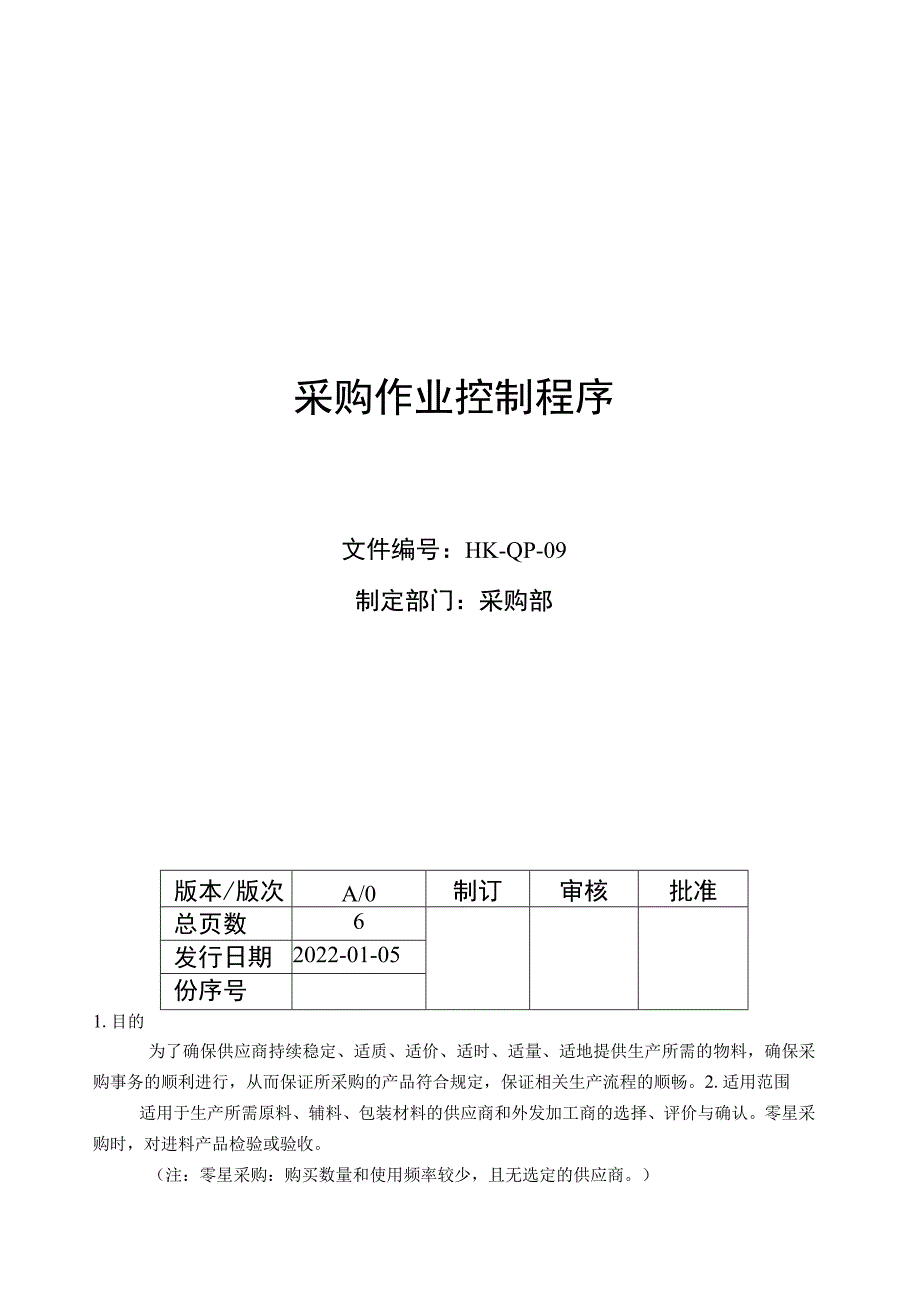 采购作业控制程序

文件编号：HK-QP-09

制定部门：采购部

| 版本/版次 | A/0 | 制订 | 审核 | 批准 |
|---|---|---|---|---|
| 总页数 | 6 | | | |
| 发行日期 | 2022-01-05 | | | |
| 份序号 | | | | |

1. 目的

为了确保供应商持续稳定、适质、适价、适时、适量、适地提供生产所需的物料，确保采购事务的顺利进行，从而保证所采购的产品符合规定，保证相关生产流程的顺畅。2. 适用范围

适用于生产所需原料、辅料、包装材料的供应商和外发加工商的选择、评价与确认。零星采购时，对进料产品检验或验收。

（注：零星采购：购买数量和使用频率较少，且无选定的供应商。）